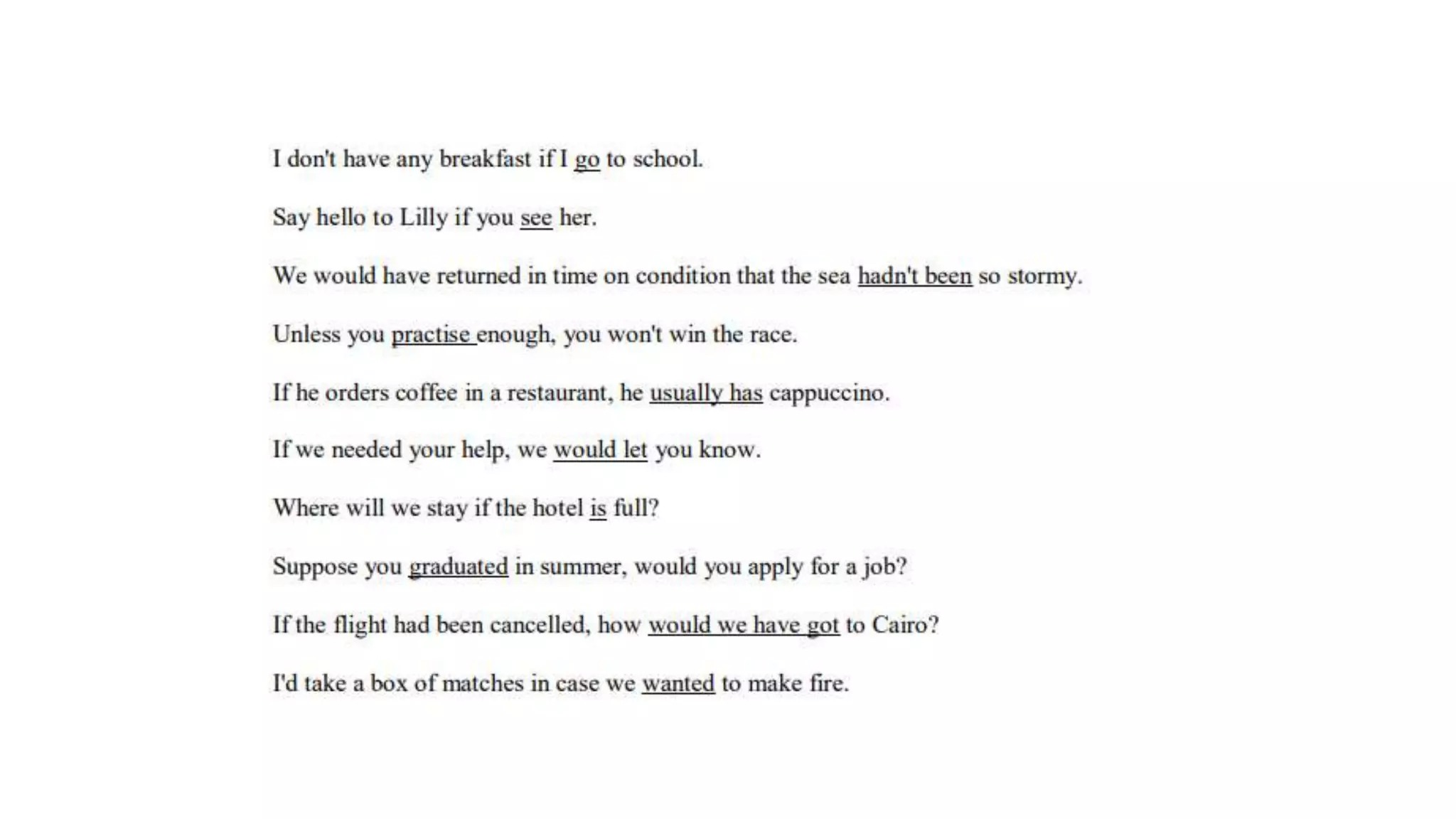 I don't have any breakfast if I go to school.

Say hello to Lilly if you see her.

We would have returned in time on condition that the sea hadn't been so stormy.

Unless you practise enough, you won't win the race.

If he orders coffee in a restaurant, he usually has cappuccino.

If we needed your help, we would let you know.

Where will we stay if the hotel is full?

Suppose you graduated in summer, would you apply for a job?

If the flight had been cancelled, how would we have got to Cairo?

I'd take a box of matches in case we wanted to make fire.